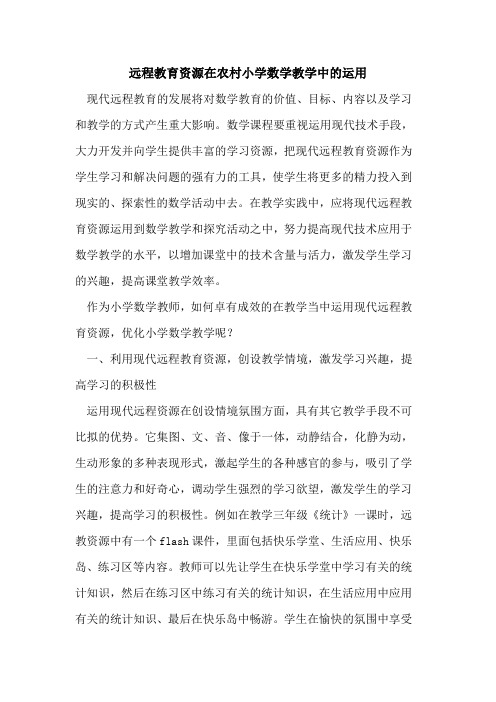 远程教育资源在农村小学数学教学中的运用

现代远程教育的发展将对数学教育的价值、目标、内容以及学习和教学的方式产生重大影响。数学课程要重视运用现代技术手段，大力开发并向学生提供丰富的学习资源，把现代远程教育资源作为学生学习和解决问题的强有力的工具，使学生将更多的精力投入到现实的、探索性的数学活动中去。在教学实践中，应将现代远程教育资源运用到数学教学和探究活动之中，努力提高现代技术应用于数学教学的水平，以增加课堂中的技术含量与活力，激发学生学习的兴趣，提高课堂教学效率。

作为小学数学教师，如何卓有成效的在教学当中运用现代远程教育资源，优化小学数学教学呢？

一、利用现代远程教育资源，创设教学情境，激发学习兴趣，提高学习的积极性

运用现代远程资源在创设情境氛围方面，具有其它教学手段不可比拟的优势。它集图、文、音、像于一体，动静结合，化静为动，生动形象的多种表现形式，激起学生的各种感官的参与，吸引了学生的注意力和好奇心，调动学生强烈的学习欲望，激发学生的学习兴趣，提高学习的积极性。例如在教学三年级《统计》一课时，远教资源中有一个flash课件，里面包括快乐学堂、生活应用、快乐岛、练习区等内容。教师可以先让学生在快乐学堂中学习有关的统计知识，然后在练习区中练习有关的统计知识，在生活应用中应用有关的统计知识、最后在快乐岛中畅游。学生在愉快的氛围中享受